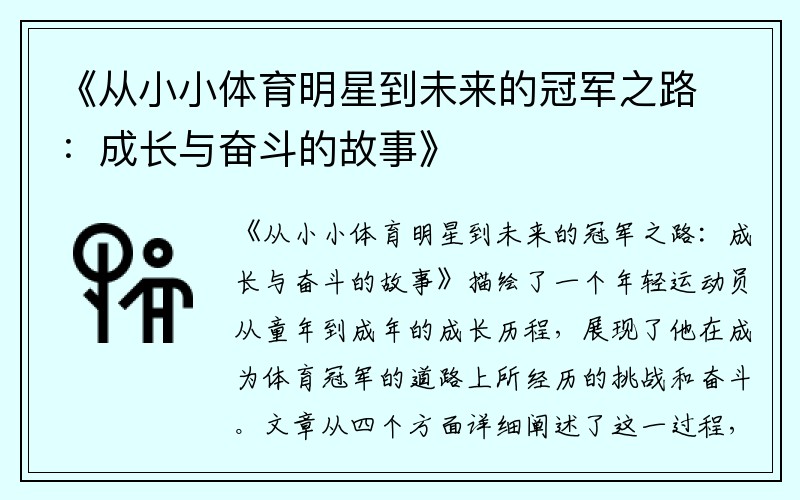 《从小小体育明星到未来的冠军之路：成长与奋斗的故事》

《从小小体育明星到未来的冠军之路：成长与奋斗的故事》描绘了一个年轻运动员从童年到成年的成长历程，展现了他在成为体育冠军的道路上所经历的挑战和奋斗。文章从四个方面详细阐述了这一过程，